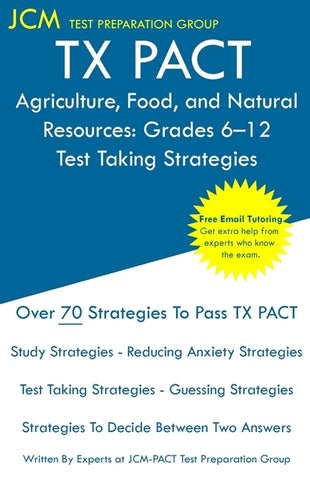 JCM TEST PREPARATION GROUP

TX PACT

Agriculture, Food, and Natural Resources: Grades 6–12

Test Taking Strategies

Free Email Tutoring
Get extra help from experts who know the exam.

Over 70 Strategies To Pass TX PACT

Study Strategies - Reducing Anxiety Strategies

Test Taking Strategies - Guessing Strategies

Strategies To Decide Between Two Answers

Written By Experts at JCM-PACT Test Preparation Group